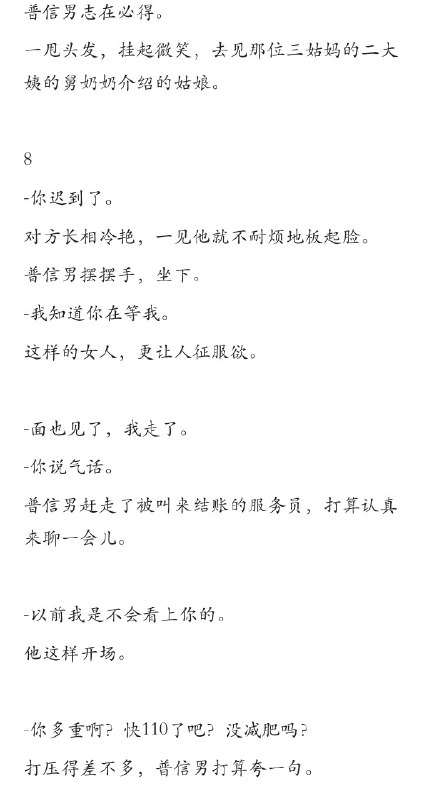 普信男志在必得。

一甩头发，挂起微笑，去见那位三姑妈的二大姨的舅奶奶介绍的姑娘。

8

-你迟到了。

对方长相冷艳，一见他就不耐烦地板起脸。

普信男摆摆手，坐下。

-我知道你在等我。

这样的女人，更让人征服欲。

-面也见了，我走了。

-你说气话。

普信男赶走了被叫来结账的服务员，打算认真来聊一会儿。

-以前我是不会看上你的。

他这样开场。

-你多重啊？快110了吧？没减肥吗？

打压得差不多，普信男打算夸一句。